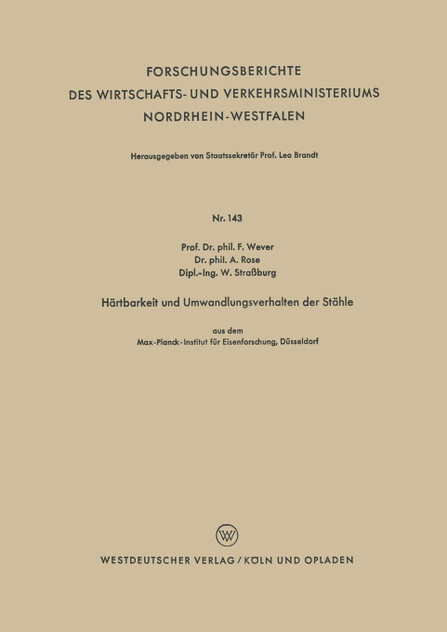 FORSCHUNGSBERICHTE
DES WIRTSCHAFTS- UND VERKEHRSMINISTERIUMS
NORDRHEIN-WESTFALEN

Herausgegeben von Staatssekretär Prof. Leo Brandt

Nr. 143

Prof. Dr. phil. F. Wever
Dr. phil. A. Rose
Dipl.-Ing. W. Straßburg

Härtbarkeit und Umwandlungsverhalten der Stähle

aus dem
Max-Planck-Institut für Eisenforschung, Düsseldorf

W

WESTDEUTSCHER VERLAG / KÖLN UND OPLADEN